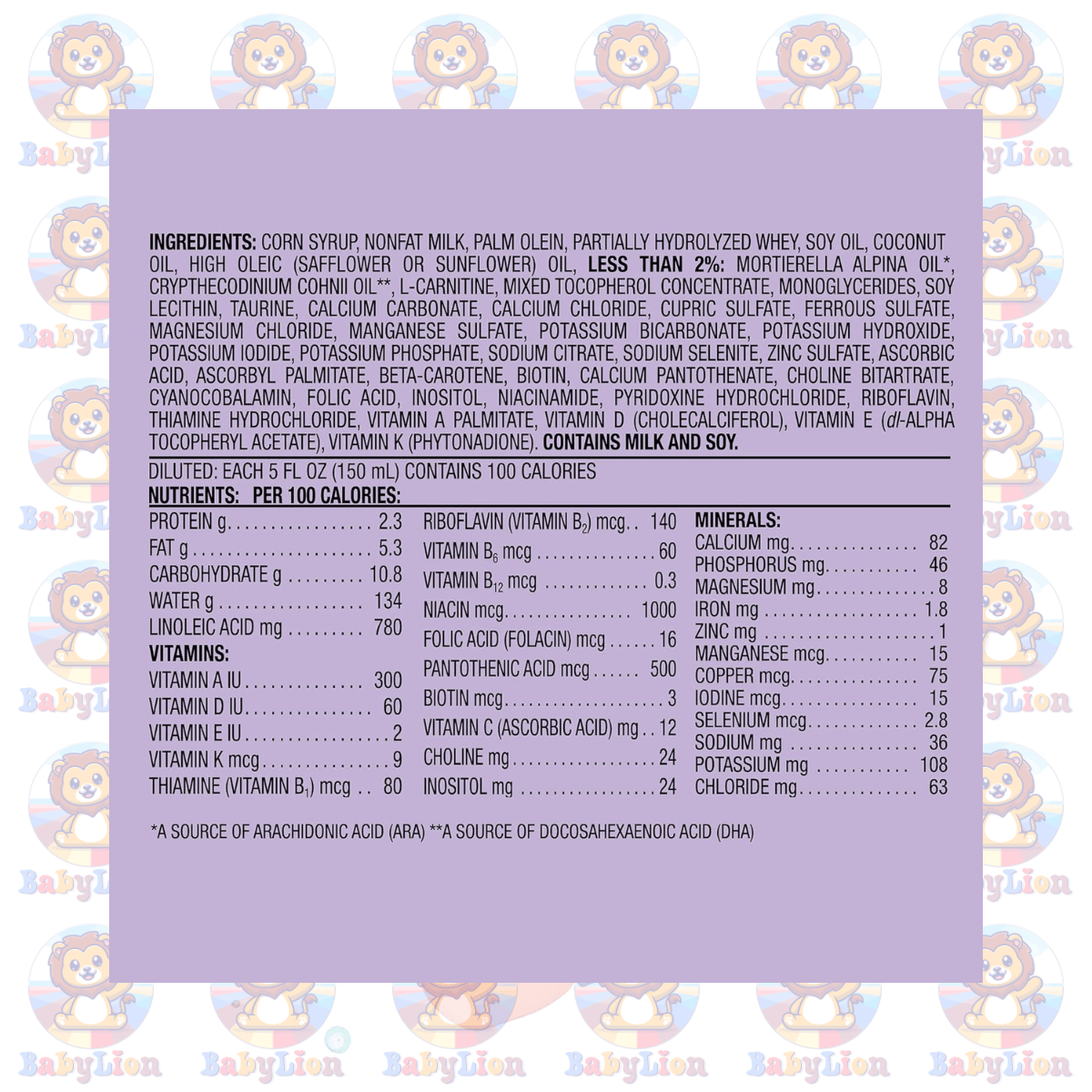 INGREDIENTS: CORN SYRUP, NONFAT MILK, PALM OLEIN, PARTIALLY HYDROLYZED WHEY, SOY OIL, COCONUT OIL, HIGH OLEIC (SAFFLOWER OR SUNFLOWER) OIL, LESS THAN 2%: MORTIERELLA ALPINA OIL*, CRYPTHECODINIUM COHNII OIL**, L-CARNITINE, MIXED TOCOPHEROL CONCENTRATE, MONOGLYCERIDES, SOY LECITHIN, TAURINE, CALCIUM CARBONATE, CALCIUM CHLORIDE, CUPRIC SULFATE, FERROUS SULFATE, MAGNESIUM CHLORIDE, MANGANESE SULFATE, POTASSIUM BICARBONATE, POTASSIUM HYDROXIDE, POTASSIUM IODIDE, POTASSIUM PHOSPHATE, SODIUM CITRATE, SODIUM SELENITE, ZINC SULFATE, ASCORBIC ACID, ASCORBYL PALMITATE, BETA-CAROTENE, BIOTIN, CALCIUM PANTOTHENATE, CHOLINE BITARTRATE, CYANOCOBALAMIN, FOLIC ACID, INOSITOL, NIACINAMIDE, PYRIDOXINE HYDROCHLORIDE, RIBOFLAVIN, THIAMINE HYDROCHLORIDE, VITAMIN A PALMITATE, VITAMIN D (CHOLECALCIFEROL), VITAMIN E (dl-ALPHA TOCOPHERYL ACETATE), VITAMIN K (PHYTONADIONE). CONTAINS MILK AND SOY.

DILUTED: EACH 5 FL OZ (150 mL) CONTAINS 100 CALORIES
NUTRIENTS: PER 100 CALORIES:

PROTEIN g 2.3
FAT g 5.3
CARBOHYDRATE g 10.8
WATER g 134
LINOLEIC ACID mg 780
VITAMINS:
VITAMIN A IU 300
VITAMIN D IU 60
VITAMIN E IU 2
VITAMIN K mcg 9
THIAMINE (VITAMIN $B_1$) mcg 80

RIBOFLAVIN (VITAMIN $B_2$) mcg 140
VITAMIN $B_6$ mcg 60
VITAMIN $B_{12}$ mcg 0.3
NIACIN mcg 1000
FOLIC ACID (FOLACIN) mcg 16
PANTOTHENIC ACID mcg 500
BIOTIN mcg 3
VITAMIN C (ASCORBIC ACID) mg 12
CHOLINE mg 24
INOSITOL mg 24

MINERALS:
CALCIUM mg 82
PHOSPHORUS mg 46
MAGNESIUM mg 8
IRON mg 1.8
ZINC mg 1
MANGANESE mcg 15
COPPER mcg 75
IODINE mcg 15
SELENIUM mcg 2.8
SODIUM mg 36
POTASSIUM mg 108
CHLORIDE mg 63

*A SOURCE OF ARACHIDONIC ACID (ARA) **A SOURCE OF DOCOSAHEXAENOIC ACID (DHA)

BabyLion